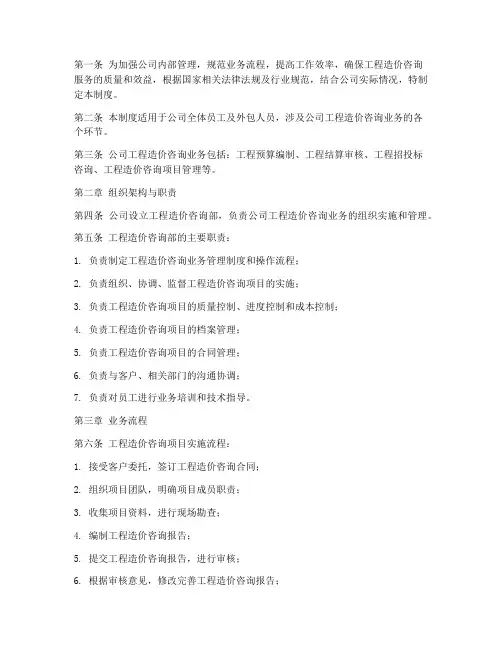 第一条 为加强公司内部管理，规范业务流程，提高工作效率，确保工程造价咨询服务的质量和效益，根据国家相关法律法规及行业规范，结合公司实际情况，特制定本制度。

第二条 本制度适用于公司全体员工及外包人员，涉及公司工程造价咨询业务的各个环节。

第三条 公司工程造价咨询业务包括：工程预算编制、工程结算审核、工程招投标咨询、工程造价咨询项目管理等。

第二章 组织架构与职责

第四条 公司设立工程造价咨询部，负责公司工程造价咨询业务的组织实施和管理。

第五条 工程造价咨询部的主要职责：

1. 负责制定工程造价咨询业务管理制度和操作流程；

2. 负责组织、协调、监督工程造价咨询项目的实施；

3. 负责工程造价咨询项目的质量控制、进度控制和成本控制；

4. 负责工程造价咨询项目的档案管理；

5. 负责工程造价咨询项目的合同管理；

6. 负责与客户、相关部门的沟通协调；

7. 负责对员工进行业务培训和技术指导。

第三章 业务流程

第六条 工程造价咨询项目实施流程：

1. 接受客户委托，签订工程造价咨询合同；

2. 组织项目团队，明确项目成员职责；

3. 收集项目资料，进行现场勘查；

4. 编制工程造价咨询报告；

5. 提交工程造价咨询报告，进行审核；

6. 根据审核意见，修改完善工程造价咨询报告；